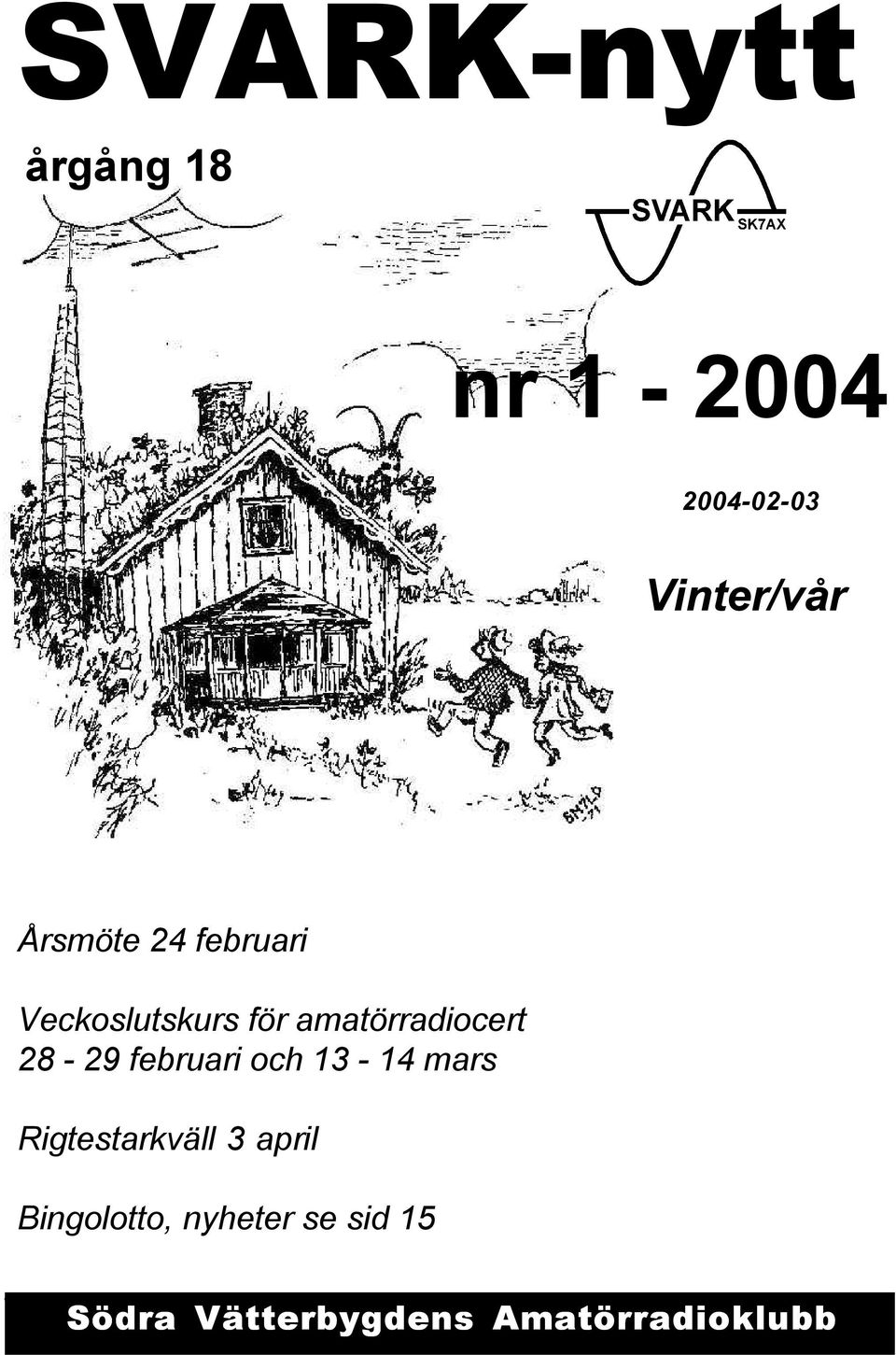 SVARK-nytt

årgång 18

SVARK SK7AX

nr 1 - 2004

2004-02-03

Vinter/vår

SM7LD 71

Årsmöte 24 februari

Veckoslutskurs för amatörradiocert
28 - 29 februari och 13 - 14 mars

Rigtestarkväll 3 april

Bingolotto, nyheter se sid 15

Södra Vätterbygdens Amatörradioklubb